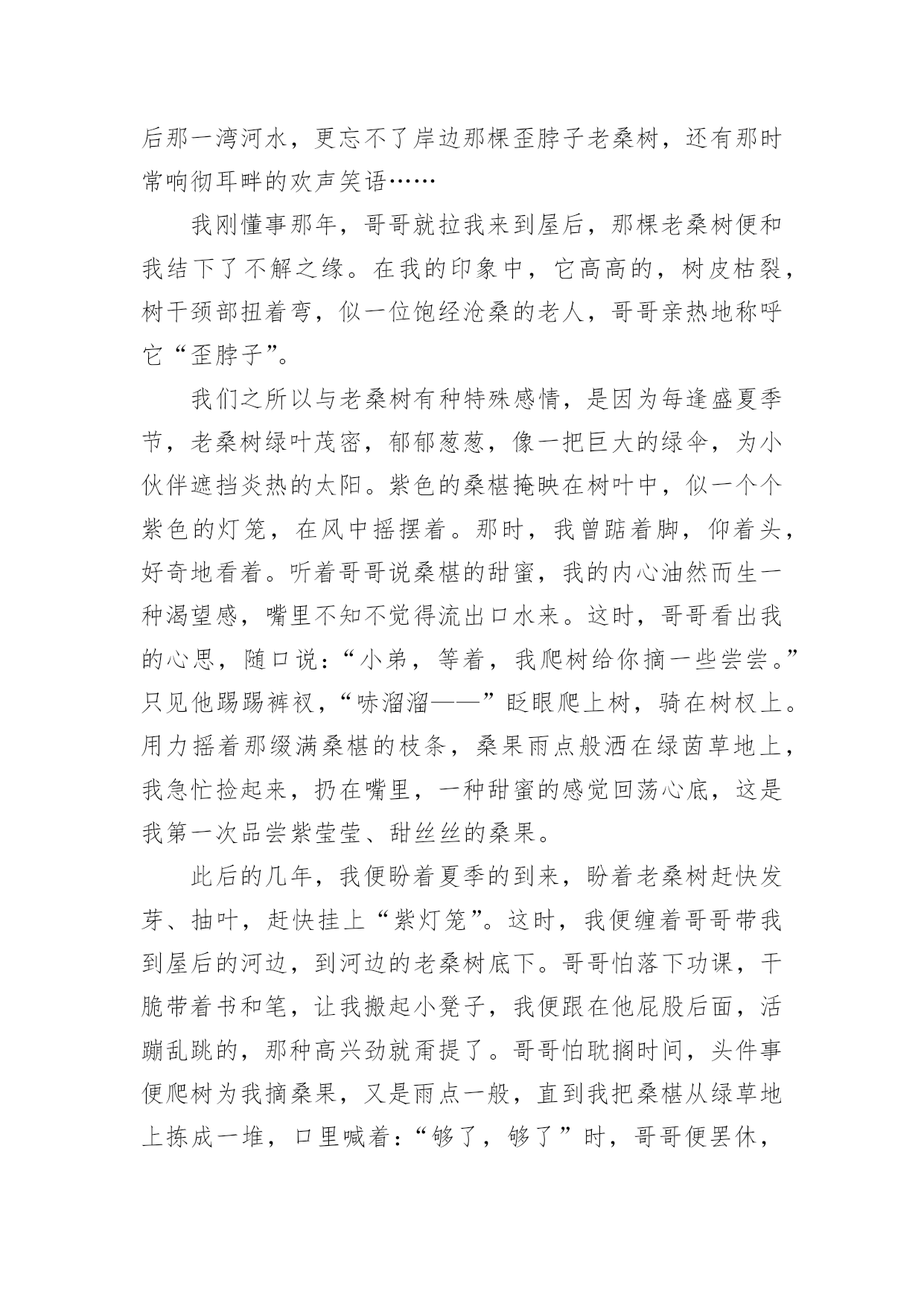 后那一湾河水，更忘不了岸边那棵歪脖子老桑树，还有那时常响彻耳畔的欢声笑语……

我刚懂事那年，哥哥就拉我来到屋后，那棵老桑树便和我结下了不解之缘。在我的印象中，它高高的，树皮枯裂，树干颈部扭着弯，似一位饱经沧桑的老人，哥哥亲热地称呼它“歪脖子”。

我们之所以与老桑树有种特殊感情，是因为每逢盛夏季节，老桑树绿叶茂密，郁郁葱葱，像一把巨大的绿伞，为小伙伴遮挡炎热的太阳。紫色的桑椹掩映在树叶中，似一个个紫色的灯笼，在风中摇摆着。那时，我曾踮着脚，仰着头，好奇地看着。听着哥哥说桑椹的甜蜜，我的内心油然而生一种渴望感，嘴里不知不觉得流出口水来。这时，哥哥看出我的心思，随口说：“小弟，等着，我爬树给你摘一些尝尝。”只见他踢踢裤衩，“哧溜溜——”眨眼爬上树，骑在树杈上。用力摇着那缀满桑椹的枝条，桑果雨点般洒在绿茵草地上，我急忙捡起来，扔在嘴里，一种甜蜜的感觉回荡心底，这是我第一次品尝紫莹莹、甜丝丝的桑果。

此后的几年，我便盼着夏季的到来，盼着老桑树赶快发芽、抽叶，赶快挂上“紫灯笼”。这时，我便缠着哥哥带我到屋后的河边，到河边的老桑树底下。哥哥怕落下功课，干脆带着书和笔，让我搬起小凳子，我便跟在他屁股后面，活蹦乱跳的，那种高兴劲就甭提了。哥哥怕耽搁时间，头件事便爬树为我摘桑果，又是雨点一般，直到我把桑椹从绿草地上拣成一堆，口里喊着：“够了，够了”时，哥哥便罢休，